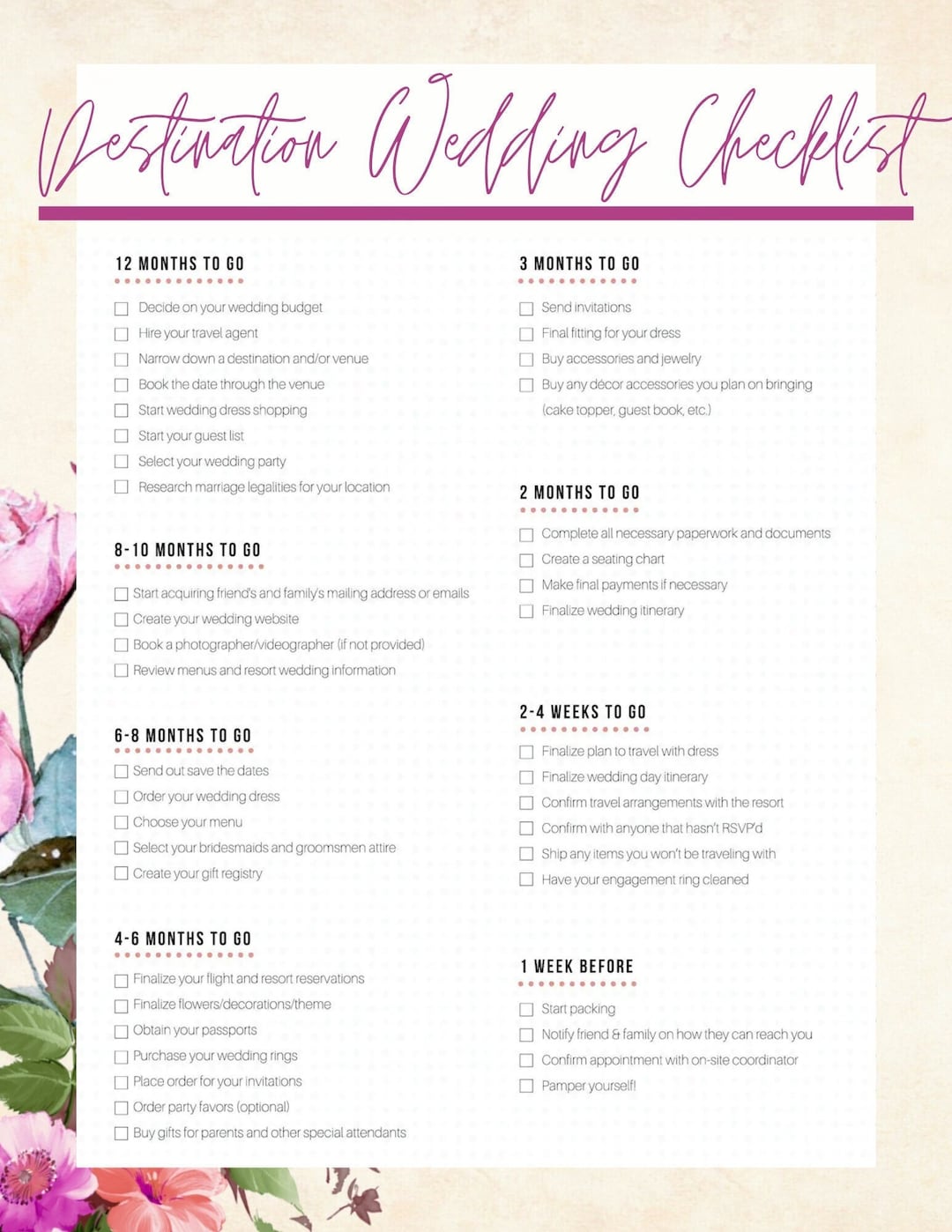 Destination Wedding Checklist

12 MONTHS TO GO

☐ Decide on your wedding budget
☐ Hire your travel agent
☐ Narrow down a destination and/or venue
☐ Book the date through the venue
☐ Start wedding dress shopping
☐ Start your guest list
☐ Select your wedding party
☐ Research marriage legalities for your location

8-10 MONTHS TO GO

☐ Start acquiring friend's and family's mailing address or emails
☐ Create your wedding website
☐ Book a photographer/videographer (if not provided)
☐ Review menus and resort wedding information

6-8 MONTHS TO GO

☐ Send out save the dates
☐ Order your wedding dress
☐ Choose your menu
☐ Select your bridesmaids and groomsmen attire
☐ Create your gift registry

4-6 MONTHS TO GO

☐ Finalize your flight and resort reservations
☐ Finalize flowers/decorations/theme
☐ Obtain your passports
☐ Purchase your wedding rings
☐ Place order for your invitations
☐ Order party favors (optional)
☐ Buy gifts for parents and other special attendants

3 MONTHS TO GO

☐ Send invitations
☐ Final fitting for your dress
☐ Buy accessories and jewelry
☐ Buy any décor accessories you plan on bringing (cake topper, guest book, etc.)

2 MONTHS TO GO

☐ Complete all necessary paperwork and documents
☐ Create a seating chart
☐ Make final payments if necessary
☐ Finalize wedding itinerary

2-4 WEEKS TO GO

☐ Finalize plan to travel with dress
☐ Finalize wedding day itinerary
☐ Confirm travel arrangements with the resort
☐ Confirm with anyone that hasn't RSVP'd
☐ Ship any items you won't be traveling with
☐ Have your engagement ring cleaned

1 WEEK BEFORE

☐ Start packing
☐ Notify friend & family on how they can reach you
☐ Confirm appointment with on-site coordinator
☐ Pamper yourself!